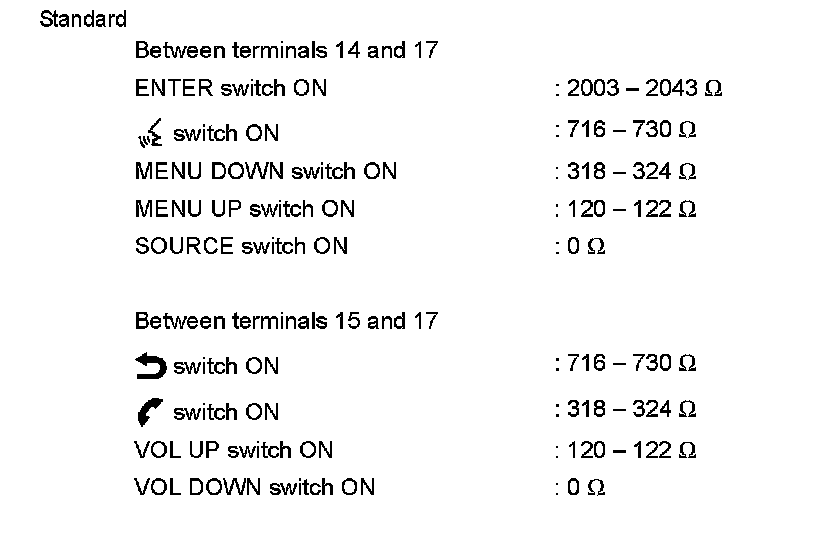 Standard

Between terminals 14 and 17

ENTER switch ON : 2003 – 2043 Ω

switch ON : 716 – 730 Ω

MENU DOWN switch ON : 318 – 324 Ω

MENU UP switch ON : 120 – 122 Ω

SOURCE switch ON : 0 Ω

Between terminals 15 and 17

switch ON : 716 – 730 Ω

switch ON : 318 – 324 Ω

VOL UP switch ON : 120 – 122 Ω

VOL DOWN switch ON : 0 Ω